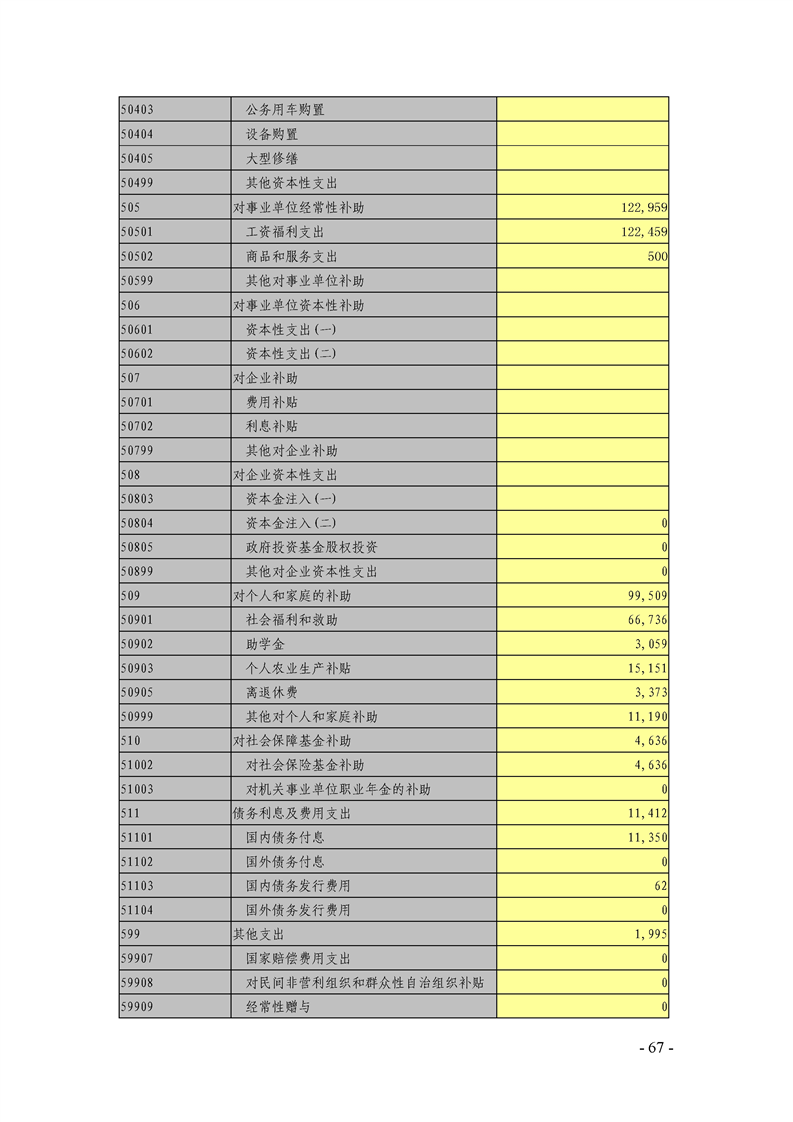 | | | |
|---|---|---|
| 50403 | 公务用车购置 | |
| 50404 | 设备购置 | |
| 50405 | 大型修缮 | |
| 50499 | 其他资本性支出 | |
| 505 | 对事业单位经常性补助 | 122,959 |
| 50501 | 工资福利支出 | 122,459 |
| 50502 | 商品和服务支出 | 500 |
| 50599 | 其他对事业单位补助 | |
| 506 | 对事业单位资本性补助 | |
| 50601 | 资本性支出(一) | |
| 50602 | 资本性支出(二) | |
| 507 | 对企业补助 | |
| 50701 | 费用补贴 | |
| 50702 | 利息补贴 | |
| 50799 | 其他对企业补助 | |
| 508 | 对企业资本性支出 | |
| 50803 | 资本金注入(一) | |
| 50804 | 资本金注入(二) | 0 |
| 50805 | 政府投资基金股权投资 | 0 |
| 50899 | 其他对企业资本性支出 | 0 |
| 509 | 对个人和家庭的补助 | 99,509 |
| 50901 | 社会福利和救助 | 66,736 |
| 50902 | 助学金 | 3,059 |
| 50903 | 个人农业生产补贴 | 15,151 |
| 50905 | 离退休费 | 3,373 |
| 50999 | 其他对个人和家庭补助 | 11,190 |
| 510 | 对社会保障基金补助 | 4,636 |
| 51002 | 对社会保险基金补助 | 4,636 |
| 51003 | 对机关事业单位职业年金的补助 | 0 |
| 511 | 债务利息及费用支出 | 11,412 |
| 51101 | 国内债务付息 | 11,350 |
| 51102 | 国外债务付息 | 0 |
| 51103 | 国内债务发行费用 | 62 |
| 51104 | 国外债务发行费用 | 0 |
| 599 | 其他支出 | 1,995 |
| 59907 | 国家赔偿费用支出 | 0 |
| 59908 | 对民间非营利组织和群众性自治组织补贴 | 0 |
| 59909 | 经常性赠与 | 0 |

- 67 -